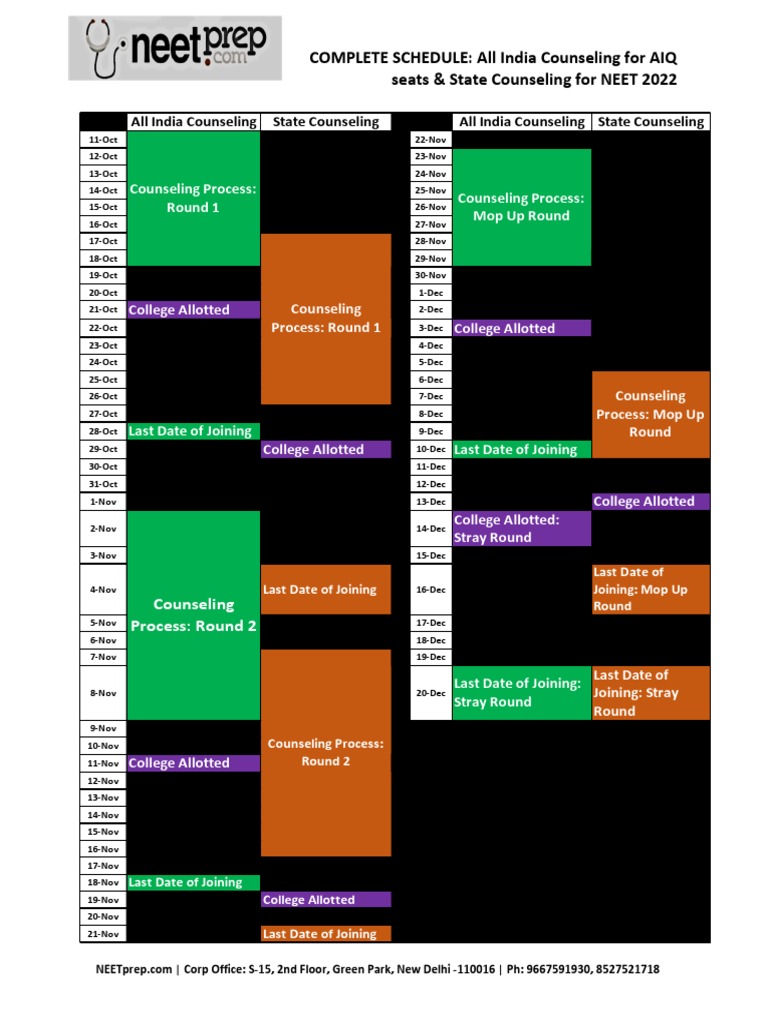 neetprep.com

COMPLETE SCHEDULE: All India Counseling for AIQ seats & State Counseling for NEET 2022

| | All India Counseling | State Counseling |
|---|---|---|
| 11-Oct | Counseling Process: Round 1 | |
| 12-Oct | | |
| 13-Oct | | |
| 14-Oct | | |
| 15-Oct | | |
| 16-Oct | | |
| 17-Oct | | Counseling Process: Round 1 |
| 18-Oct | | |
| 19-Oct | | |
| 20-Oct | | |
| 21-Oct | College Allotted | |
| 22-Oct | | |
| 23-Oct | | |
| 24-Oct | | |
| 25-Oct | | |
| 26-Oct | | |
| 27-Oct | | |
| 28-Oct | Last Date of Joining | |
| 29-Oct | | College Allotted |
| 30-Oct | | |
| 31-Oct | | |
| 1-Nov | | |
| 2-Nov | Counseling Process: Round 2 | |
| 3-Nov | | |
| 4-Nov | | Last Date of Joining |
| 5-Nov | | |
| 6-Nov | | |
| 7-Nov | | Counseling Process: Round 2 |
| 8-Nov | | |
| 9-Nov | | |
| 10-Nov | | |
| 11-Nov | College Allotted | |
| 12-Nov | | |
| 13-Nov | | |
| 14-Nov | | |
| 15-Nov | | |
| 16-Nov | | |
| 17-Nov | | |
| 18-Nov | Last Date of Joining | |
| 19-Nov | | College Allotted |
| 20-Nov | | |
| 21-Nov | | Last Date of Joining |

| | All India Counseling | State Counseling |
|---|---|---|
| 22-Nov | | |
| 23-Nov | Counseling Process: Mop Up Round | |
| 24-Nov | | |
| 25-Nov | | |
| 26-Nov | | |
| 27-Nov | | |
| 28-Nov | | |
| 29-Nov | | |
| 30-Nov | | |
| 1-Dec | | |
| 2-Dec | | |
| 3-Dec | College Allotted | |
| 4-Dec | | |
| 5-Dec | | |
| 6-Dec | | Counseling Process: Mop Up Round |
| 7-Dec | | |
| 8-Dec | | |
| 9-Dec | | |
| 10-Dec | Last Date of Joining | |
| 11-Dec | | |
| 12-Dec | | |
| 13-Dec | | College Allotted |
| 14-Dec | College Allotted: Stray Round | |
| 15-Dec | | |
| 16-Dec | | Last Date of Joining: Mop Up Round |
| 17-Dec | | |
| 18-Dec | | |
| 19-Dec | | |
| 20-Dec | Last Date of Joining: Stray Round | Last Date of Joining: Stray Round |

NEETprep.com | Corp Office: S-15, 2nd Floor, Green Park, New Delhi -110016 | Ph: 9667591930, 8527521718